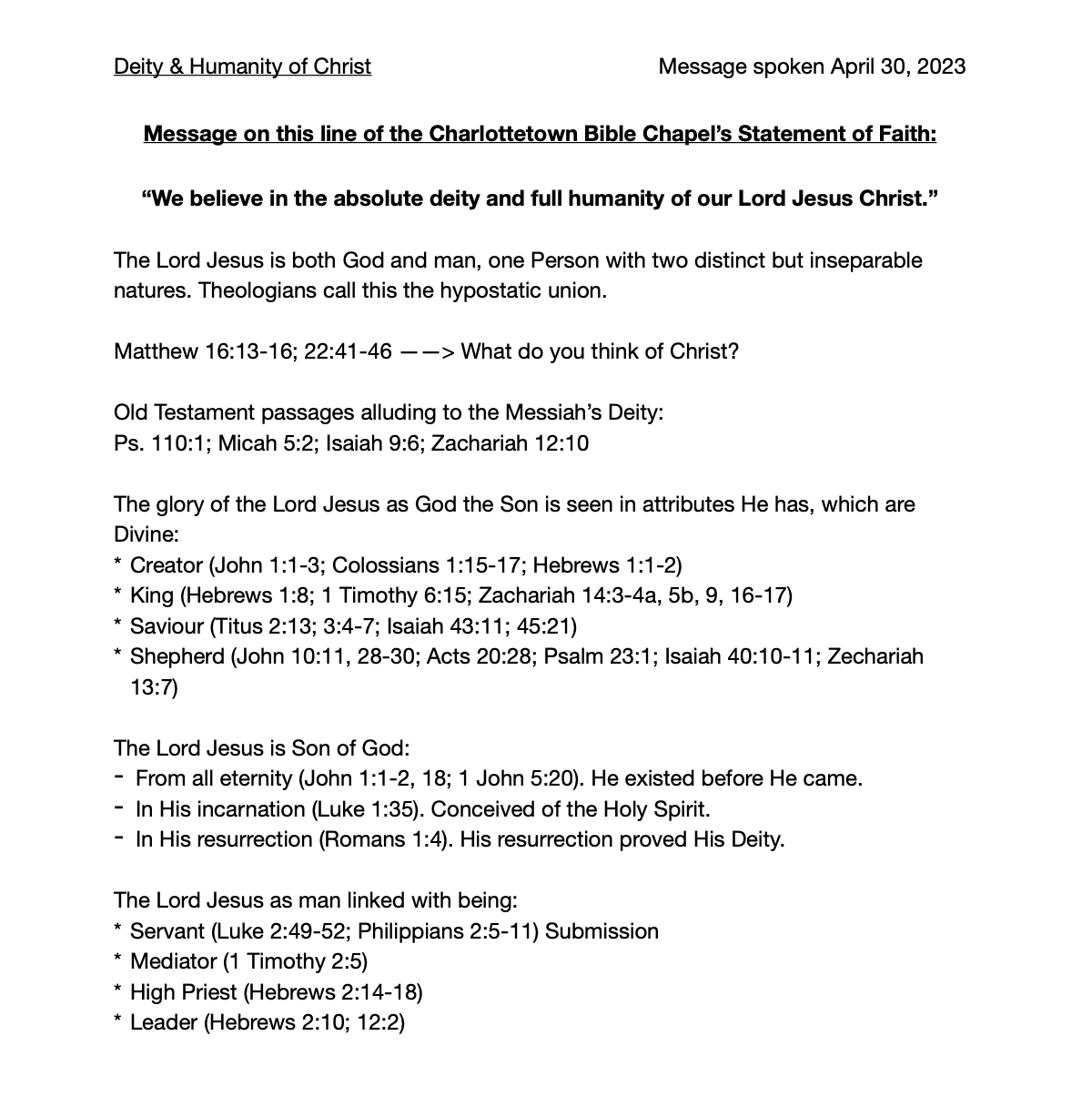 Deity & Humanity of Christ
Message spoken April 30, 2023

Message on this line of the Charlottetown Bible Chapel's Statement of Faith:

"We believe in the absolute deity and full humanity of our Lord Jesus Christ."

The Lord Jesus is both God and man, one Person with two distinct but inseparable natures. Theologians call this the hypostatic union.

Matthew 16:13-16; 22:41-46 ——> What do you think of Christ?

Old Testament passages alluding to the Messiah's Deity:
Ps. 110:1; Micah 5:2; Isaiah 9:6; Zachariah 12:10

The glory of the Lord Jesus as God the Son is seen in attributes He has, which are Divine:
* Creator (John 1:1-3; Colossians 1:15-17; Hebrews 1:1-2)
* King (Hebrews 1:8; 1 Timothy 6:15; Zachariah 14:3-4a, 5b, 9, 16-17)
* Saviour (Titus 2:13; 3:4-7; Isaiah 43:11; 45:21)
* Shepherd (John 10:11, 28-30; Acts 20:28; Psalm 23:1; Isaiah 40:10-11; Zechariah 13:7)

The Lord Jesus is Son of God:
- From all eternity (John 1:1-2, 18; 1 John 5:20). He existed before He came.
- In His incarnation (Luke 1:35). Conceived of the Holy Spirit.
- In His resurrection (Romans 1:4). His resurrection proved His Deity.

The Lord Jesus as man linked with being:
* Servant (Luke 2:49-52; Philippians 2:5-11) Submission
* Mediator (1 Timothy 2:5)
* High Priest (Hebrews 2:14-18)
* Leader (Hebrews 2:10; 12:2)